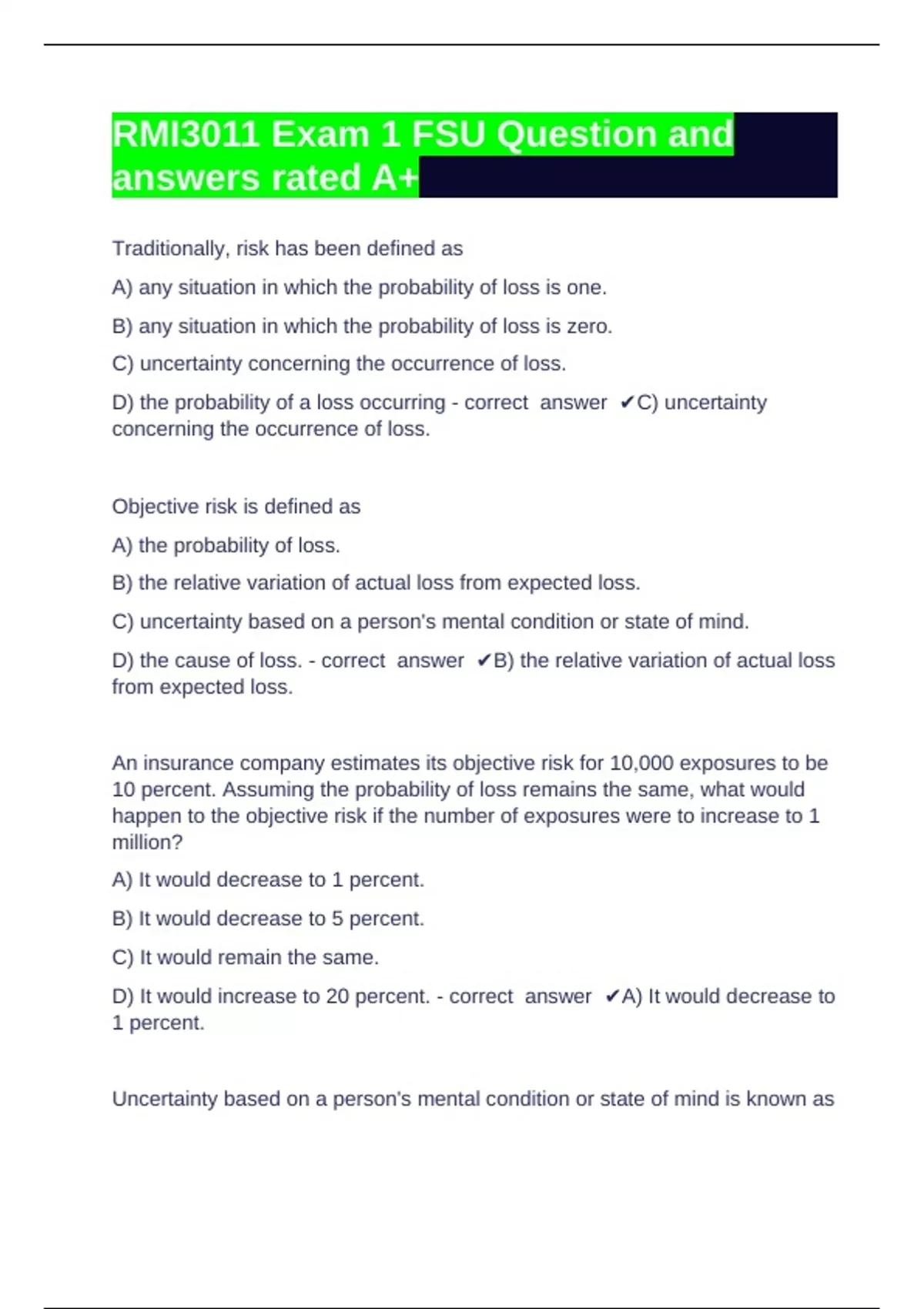 RMI3011 Exam 1 FSU Question and answers rated A+

Traditionally, risk has been defined as

A) any situation in which the probability of loss is one.

B) any situation in which the probability of loss is zero.

C) uncertainty concerning the occurrence of loss.

D) the probability of a loss occurring - correct answer ✔C) uncertainty concerning the occurrence of loss.

Objective risk is defined as

A) the probability of loss.

B) the relative variation of actual loss from expected loss.

C) uncertainty based on a person's mental condition or state of mind.

D) the cause of loss. - correct answer ✔B) the relative variation of actual loss from expected loss.

An insurance company estimates its objective risk for 10,000 exposures to be 10 percent. Assuming the probability of loss remains the same, what would happen to the objective risk if the number of exposures were to increase to 1 million?

A) It would decrease to 1 percent.

B) It would decrease to 5 percent.

C) It would remain the same.

D) It would increase to 20 percent. - correct answer ✔A) It would decrease to 1 percent.

Uncertainty based on a person's mental condition or state of mind is known as